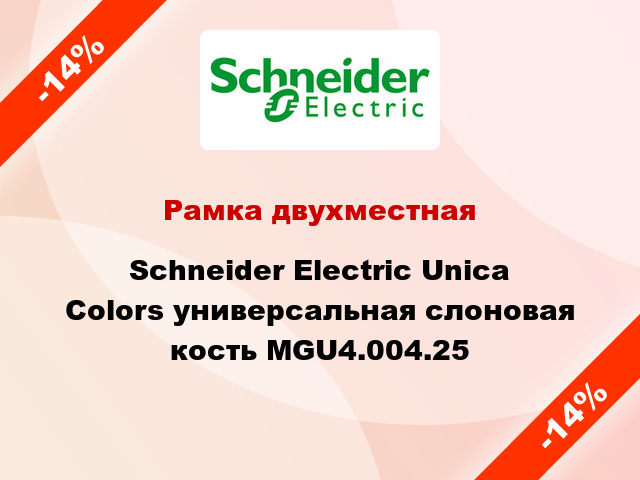 -14%

Schneider Electric

Рамка двухместная

Schneider Electric Unica Colors универсальная слоновая кость MGU4.004.25

-14%